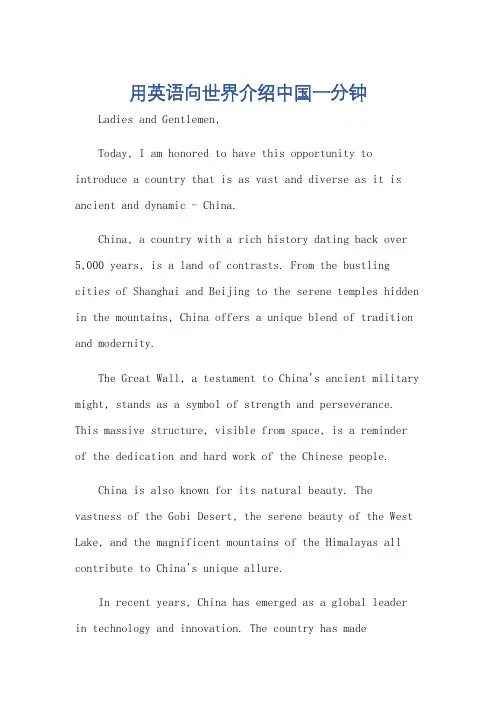 用英语向世界介绍中国一分钟

Ladies and Gentlemen,

Today, I am honored to have this opportunity to introduce a country that is as vast and diverse as it is ancient and dynamic - China.

China, a country with a rich history dating back over 5,000 years, is a land of contrasts. From the bustling cities of Shanghai and Beijing to the serene temples hidden in the mountains, China offers a unique blend of tradition and modernity.

The Great Wall, a testament to China's ancient military might, stands as a symbol of strength and perseverance. This massive structure, visible from space, is a reminder of the dedication and hard work of the Chinese people.

China is also known for its natural beauty. The vastness of the Gobi Desert, the serene beauty of the West Lake, and the magnificent mountains of the Himalayas all contribute to China's unique allure.

In recent years, China has emerged as a global leader in technology and innovation. The country has made